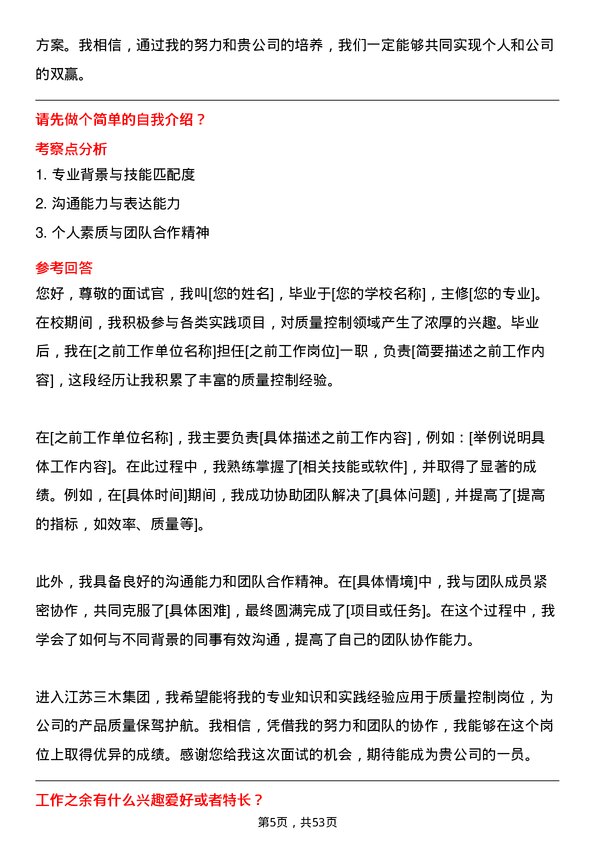 方案。我相信，通过我的努力和贵公司的培养，我们一定能够共同实现个人和公司的双赢。

请先做个简单的自我介绍？

考察点分析

1. 专业背景与技能匹配度

2. 沟通能力与表达能力

3. 个人素质与团队合作精神

参考回答

您好，尊敬的面试官，我叫[您的姓名]，毕业于[您的学校名称]，主修[您的专业]。在校期间，我积极参与各类实践项目，对质量控制领域产生了浓厚的兴趣。毕业后，我在[之前工作单位名称]担任[之前工作岗位]一职，负责[简要描述之前工作内容]，这段经历让我积累了丰富的质量控制经验。

在[之前工作单位名称]，我主要负责[具体描述之前工作内容]，例如：[举例说明具体工作内容]。在此过程中，我熟练掌握了[相关技能或软件]，并取得了显著的成绩。例如，在[具体时间]期间，我成功协助团队解决了[具体问题]，并提高了[提高的指标，如效率、质量等]。

此外，我具备良好的沟通能力和团队合作精神。在[具体情境]中，我与团队成员紧密协作，共同克服了[具体困难]，最终圆满完成了[项目或任务]。在这个过程中，我学会了如何与不同背景的同事有效沟通，提高了自己的团队协作能力。

进入江苏三木集团，我希望能将我的专业知识和实践经验应用于质量控制岗位，为公司的产品质量保驾护航。我相信，凭借我的努力和团队的协作，我能够在这个岗位上取得优异的成绩。感谢您给我这次面试的机会，期待能成为贵公司的一员。

工作之余有什么兴趣爱好或者特长？

第5页，共53页